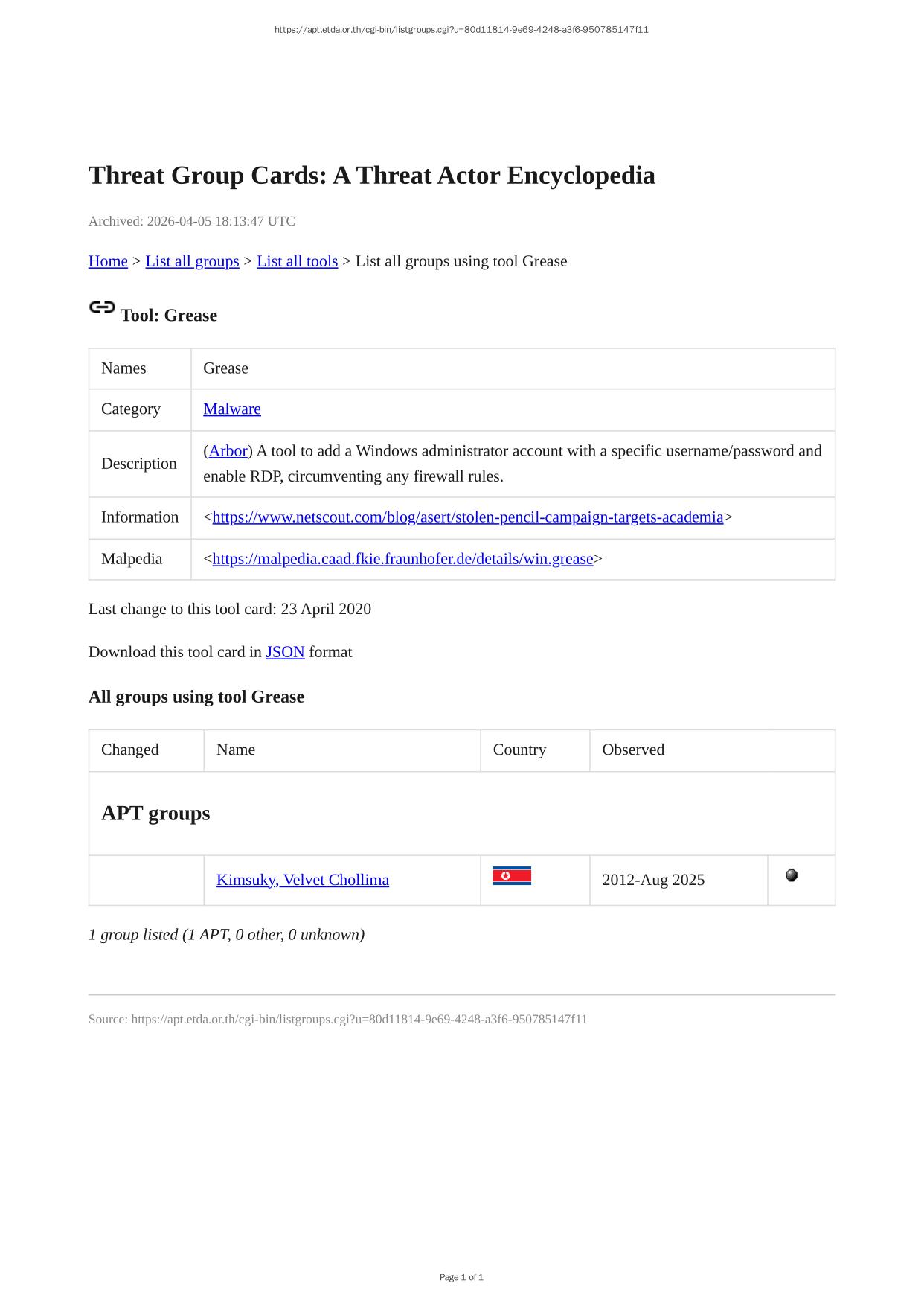 https://apt.etda.or.th/cgi-bin/listgroups.cgi?u=80d11814-9e69-4248-a3f6-950785147f11

Threat Group Cards: A Threat Actor Encyclopedia

Archived: 2026-04-05 18:13:47 UTC

Home > List all groups > List all tools > List all groups using tool Grease

Tool: Grease

| Names | Grease |
|---|---|
| Category | Malware |
| Description | (Arbor) A tool to add a Windows administrator account with a specific username/password and enable RDP, circumventing any firewall rules. |
| Information | <https://www.netscout.com/blog/asert/stolen-pencil-campaign-targets-academia> |
| Malpedia | <https://malpedia.caad.fkie.fraunhofer.de/details/win.grease> |

Last change to this tool card: 23 April 2020

Download this tool card in JSON format

All groups using tool Grease

| Changed | Name | Country | Observed | |
|---|---|---|---|---|
| APT groups | | | | |
| | Kimsuky, Velvet Chollima | | 2012-Aug 2025 | |

1 group listed (1 APT, 0 other, 0 unknown)

Source: https://apt.etda.or.th/cgi-bin/listgroups.cgi?u=80d11814-9e69-4248-a3f6-950785147f11

Page 1 of 1